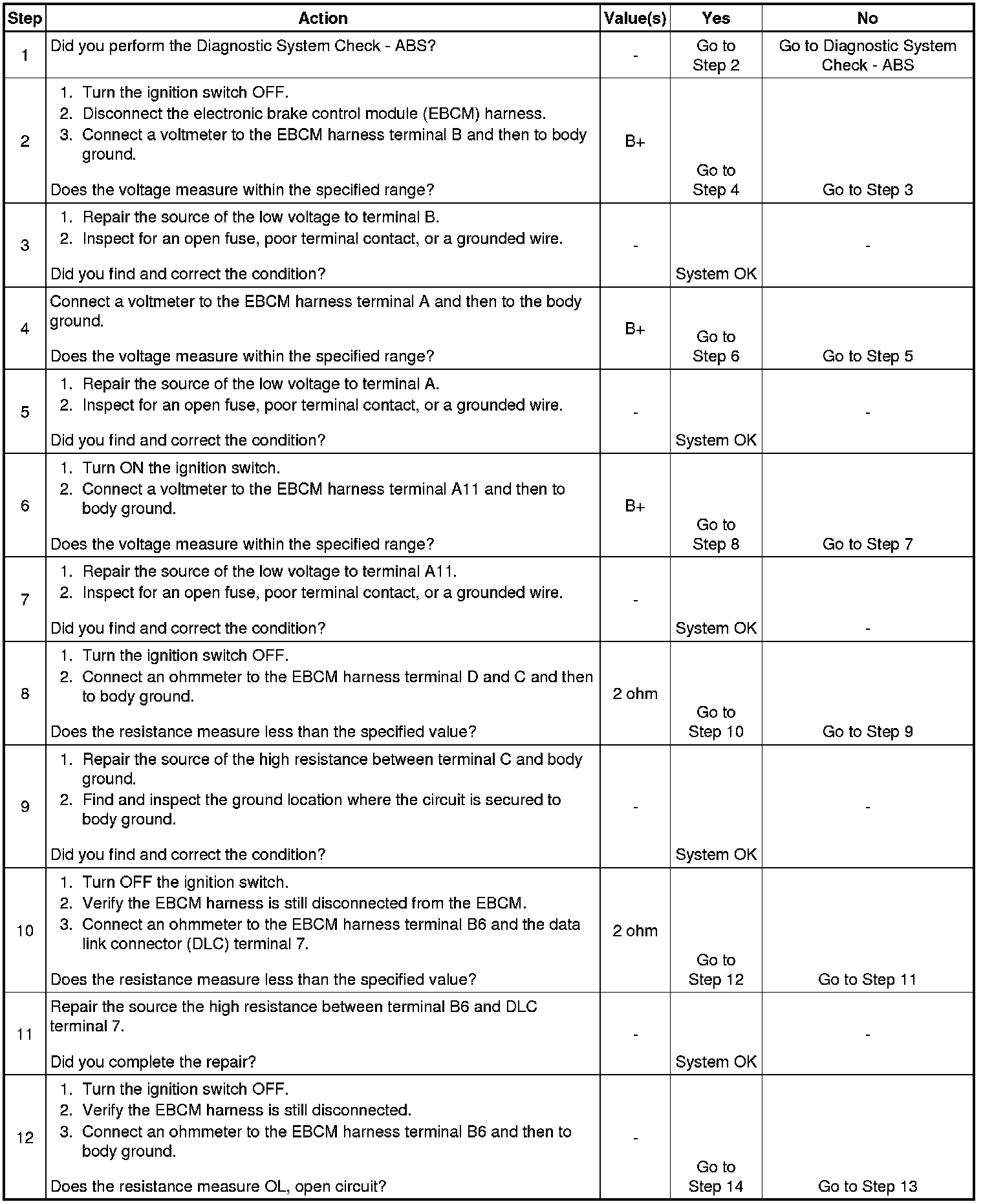 | Step | Action | Value(s) | Yes | No |
|---|---|---|---|---|
| 1 | Did you perform the Diagnostic System Check - ABS? | - | Go to Step 2 | Go to Diagnostic System Check - ABS |
| 2 | 1. Turn the ignition switch OFF. 2. Disconnect the electronic brake control module (EBCM) harness. 3. Connect a voltmeter to the EBCM harness terminal B and then to body ground. Does the voltage measure within the specified range? | B+ | Go to Step 4 | Go to Step 3 |
| 3 | 1. Repair the source of the low voltage to terminal B. 2. Inspect for an open fuse, poor terminal contact, or a grounded wire. Did you find and correct the condition? | - | System OK | - |
| 4 | Connect a voltmeter to the EBCM harness terminal A and then to the body ground. Does the voltage measure within the specified range? | B+ | Go to Step 6 | Go to Step 5 |
| 5 | 1. Repair the source of the low voltage to terminal A. 2. Inspect for an open fuse, poor terminal contact, or a grounded wire. Did you find and correct the condition? | - | System OK | - |
| 6 | 1. Turn ON the ignition switch. 2. Connect a voltmeter to the EBCM harness terminal A11 and then to body ground. Does the voltage measure within the specified range? | B+ | Go to Step 8 | Go to Step 7 |
| 7 | 1. Repair the source of the low voltage to terminal A11. 2. Inspect for an open fuse, poor terminal contact, or a grounded wire. Did you find and correct the condition? | - | System OK | - |
| 8 | 1. Turn the ignition switch OFF. 2. Connect an ohmmeter to the EBCM harness terminal D and C and then to body ground. Does the resistance measure less than the specified value? | 2 ohm | Go to Step 10 | Go to Step 9 |
| 9 | 1. Repair the source of the high resistance between terminal C and body ground. 2. Find and inspect the ground location where the circuit is secured to body ground. Did you find and correct the condition? | - | System OK | - |
| 10 | 1. Turn OFF the ignition switch. 2. Verify the EBCM harness is still disconnected from the EBCM. 3. Connect an ohmmeter to the EBCM harness terminal B6 and the data link connector (DLC) terminal 7. Does the resistance measure less than the specified value? | 2 ohm | Go to Step 12 | Go to Step 11 |
| 11 | Repair the source the high resistance between terminal B6 and DLC terminal 7. Did you complete the repair? | - | System OK | - |
| 12 | 1. Turn the ignition switch OFF. 2. Verify the EBCM harness is still disconnected. 3. Connect an ohmmeter to the EBCM harness terminal B6 and then to body ground. Does the resistance measure OL, open circuit? | - | Go to Step 14 | Go to Step 13 |